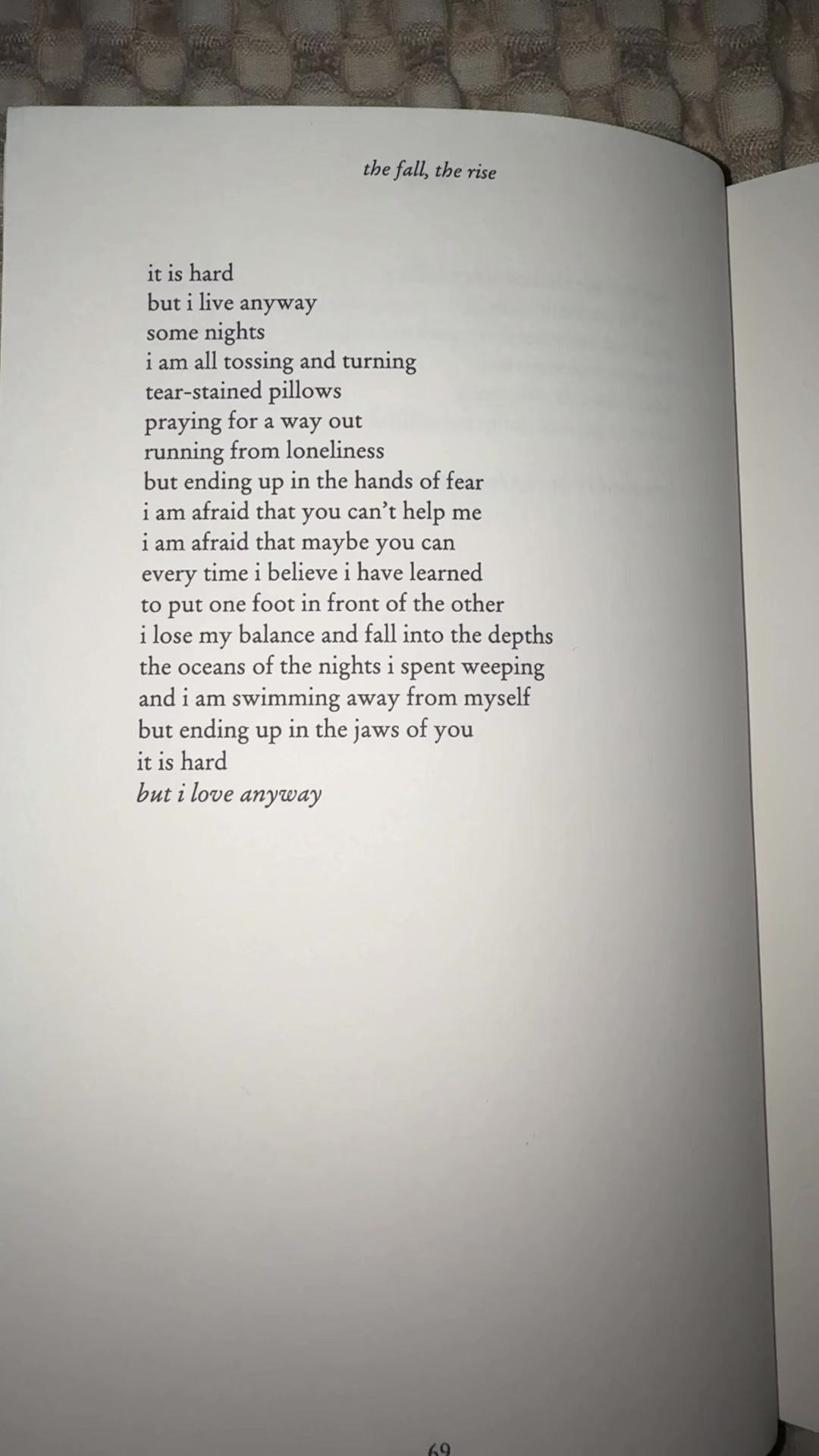 the fall, the rise

it is hard
but i live anyway
some nights
i am all tossing and turning
tear-stained pillows
praying for a way out
running from loneliness
but ending up in the hands of fear
i am afraid that you can't help me
i am afraid that maybe you can
every time i believe i have learned
to put one foot in front of the other
i lose my balance and fall into the depths
the oceans of the nights i spent weeping
and i am swimming away from myself
but ending up in the jaws of you
it is hard
but i love anyway

69